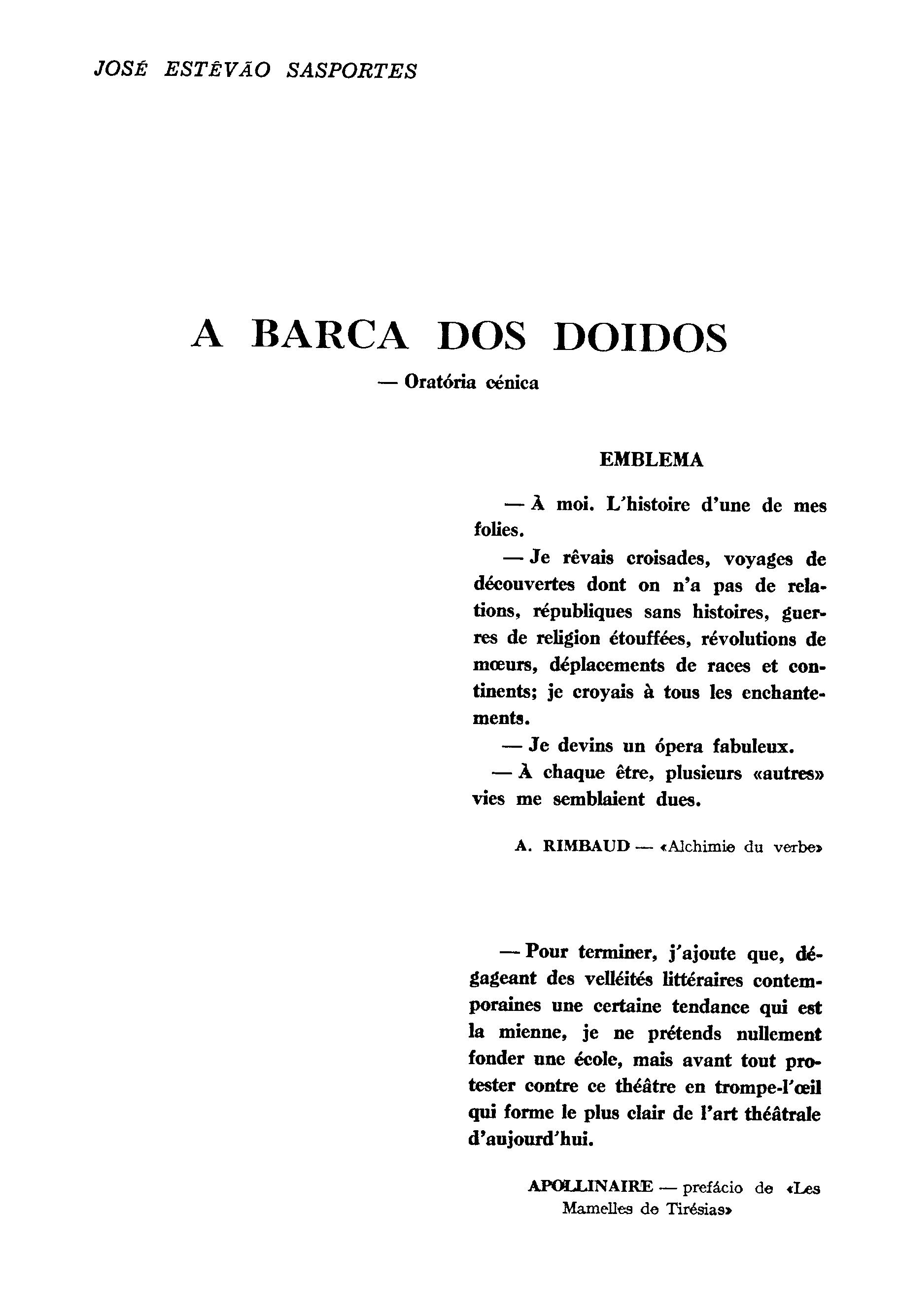 JOSÉ ESTÊVÃO SASPORTES

A BARCA DOS DOIDOS

— Oratória cénica

EMBLEMA

— À moi. L'histoire d'une de mes folies.

— Je rêvais croisades, voyages de découvertes dont on n'a pas de relations, républiques sans histoires, guerres de religion étouffées, révolutions de mœurs, déplacements de races et continents; je croyais à tous les enchantements.

— Je devins un ópera fabuleux.

— À chaque être, plusieurs «autres» vies me semblaient dues.

A. RIMBAUD — «Alchimie du verbe»

— Pour terminer, j'ajoute que, dégageant des velléités littéraires contemporaines une certaine tendance qui est la mienne, je ne prétends nullement fonder une école, mais avant tout protester contre ce théâtre en trompe-l'œil qui forme le plus clair de l'art théâtrale d'aujourd'hui.

APOLLINAIRE — prefácio de «Les Mamelles de Tirésias»